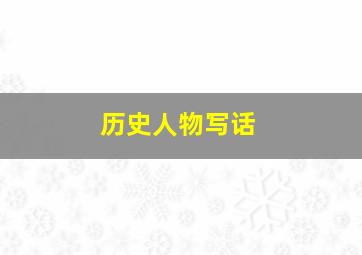 历史人物写话